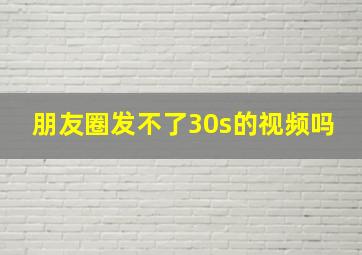 朋友圈发不了30s的视频吗